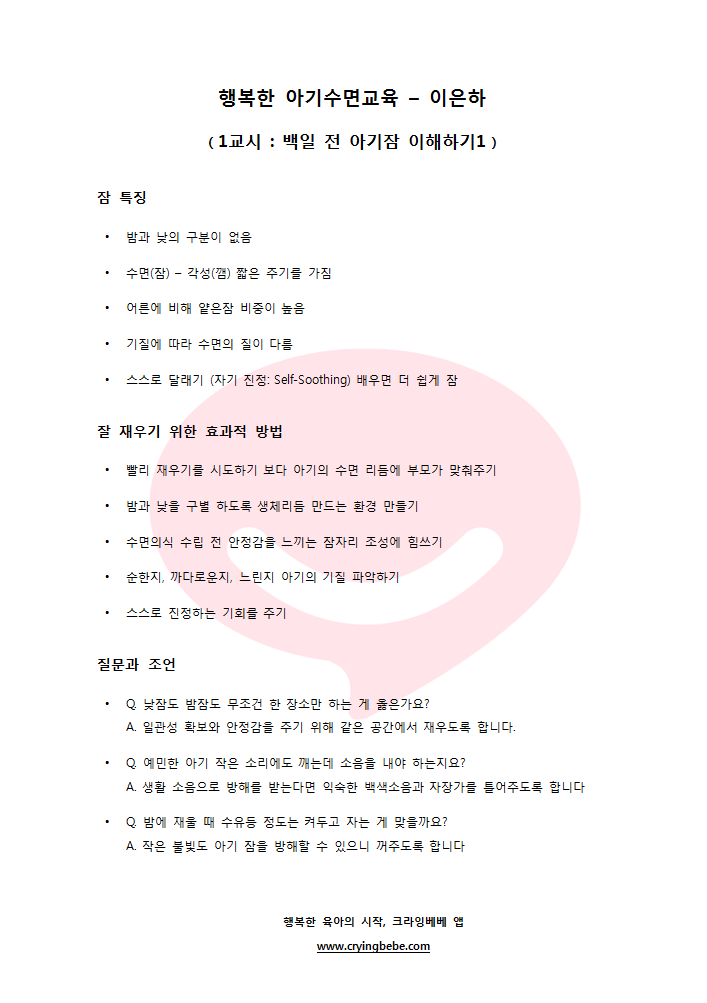 행복한 아기수면교육 – 이은하

( 1교시 : 백일 전 아기잠 이해하기1 )

잠 특징

• 밤과 낮의 구분이 없음

• 수면(잠) – 각성(깸) 짧은 주기를 가짐

• 어른에 비해 얕은잠 비중이 높음

• 기질에 따라 수면의 질이 다름

• 스스로 달래기 (자기 진정: Self-Soothing) 배우면 더 쉽게 잠

잘 재우기 위한 효과적 방법

• 빨리 재우기를 시도하기 보다 아기의 수면 리듬에 부모가 맞춰주기

• 밤과 낮을 구별 하도록 생체리듬 만드는 환경 만들기

• 수면의식 수립 전 안정감을 느끼는 잠자리 조성에 힘쓰기

• 순한지, 까다로운지, 느린지 아기의 기질 파악하기

• 스스로 진정하는 기회를 주기

질문과 조언

• Q. 낮잠도 밤잠도 무조건 한 장소만 하는 게 좋은가요?
A. 일관성 확보와 안정감을 주기 위해 같은 공간에서 재우도록 합니다.

• Q. 예민한 아기 작은 소리에도 깨는데 소음을 내야 하는지요?
A. 생활 소음으로 방해를 받는다면 익숙한 백색소음과 자장가를 틀어주도록 합니다

• Q. 밤에 재울 때 수유등 정도는 켜두고 자는 게 맞을까요?
A. 작은 불빛도 아기 잠을 방해할 수 있으니 꺼주도록 합니다

행복한 육아의 시작, 크라잉베베 앱

www.cryingbebe.com